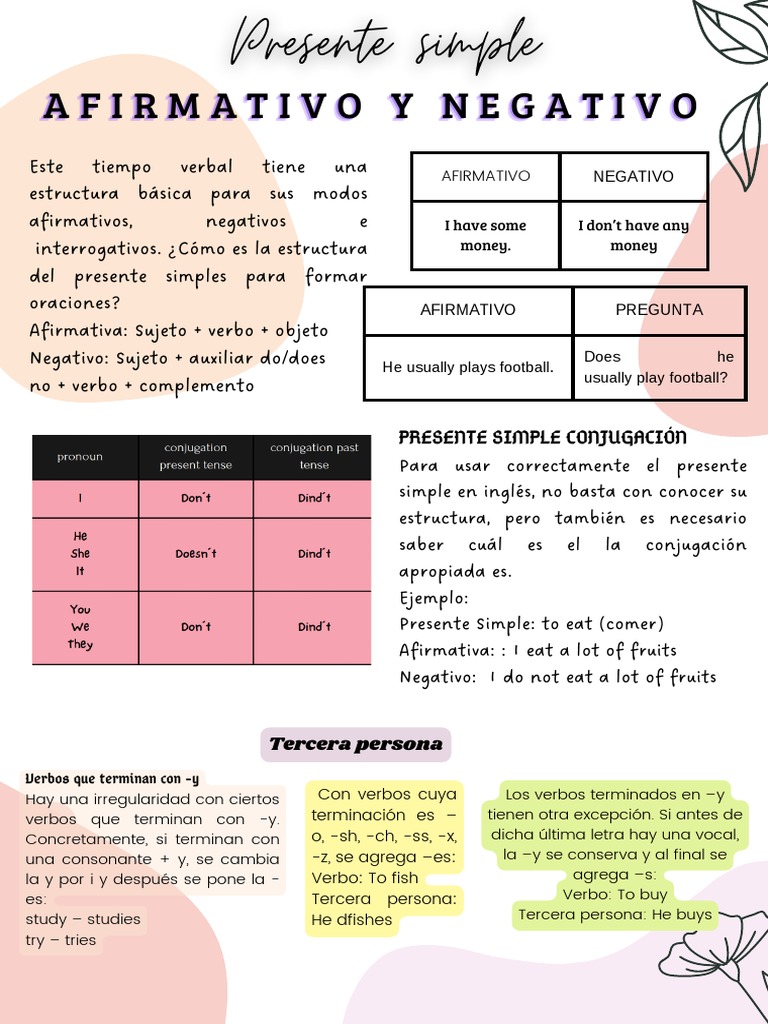 Presente simple

AFIRMATIVO Y NEGATIVO

Este tiempo verbal tiene una estructura básica para sus modos afirmativos, negativos e interrogativos. ¿Cómo es la estructura del presente simples para formar oraciones?
Afirmativa: Sujeto + verbo + objeto
Negativo: Sujeto + auxiliar do/does no + verbo + complemento

| AFIRMATIVO | NEGATIVO |
|---|---|
| I have some money. | I don't have any money |

| AFIRMATIVO | PREGUNTA |
|---|---|
| He usually plays football. | Does he usually play football? |

| pronoun | conjugation present tense | conjugation past tense |
|---|---|---|
| I | Don´t | Dind´t |
| He She It | Doesn´t | Dind´t |
| You We They | Don´t | Dind´t |

PRESENTE SIMPLE CONJUGACIÓN
Para usar correctamente el presente simple en inglés, no basta con conocer su estructura, pero también es necesario saber cuál es el la conjugación apropiada es.
Ejemplo:
Presente Simple: to eat (comer)
Afirmativa: : I eat a lot of fruits
Negativo: I do not eat a lot of fruits

Tercera persona

Verbos que terminan con -y
Hay una irregularidad con ciertos verbos que terminan con -y. Concretamente, si terminan con una consonante + y, se cambia la y por i y después se pone la -es:
study – studies
try – tries

Con verbos cuya terminación es –o, -sh, -ch, -ss, -x, -z, se agrega –es:
Verbo: To fish
Tercera persona: He dfishes

Los verbos terminados en –y tienen otra excepción. Si antes de dicha última letra hay una vocal, la –y se conserva y al final se agrega –s:
Verbo: To buy
Tercera persona: He buys